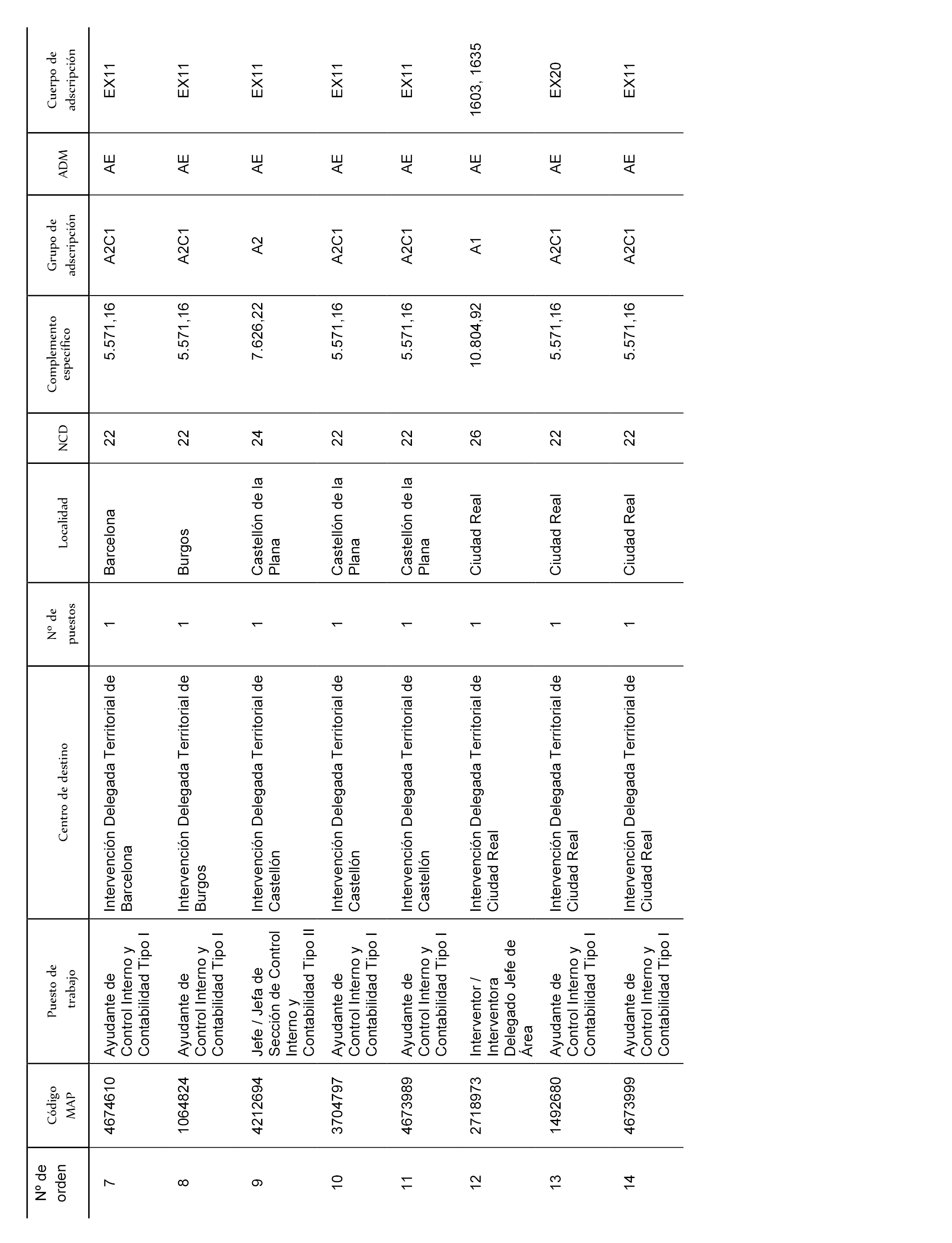 | Nº de orden | Código MAP | Puesto de trabajo | Centro de destino | Nº de puestos | Localidad | NCD | Complemento específico | Grupo de adscripción | ADM | Cuerpo de adscripción |
|---|---|---|---|---|---|---|---|---|---|---|
| 7 | 4674610 | Ayudante de Control Interno y Contabilidad Tipo I | Intervención Delegada Territorial de Barcelona | 1 | Barcelona | 22 | 5.571,16 | A2C1 | AE | EX11 |
| 8 | 1064824 | Ayudante de Control Interno y Contabilidad Tipo I | Intervención Delegada Territorial de Burgos | 1 | Burgos | 22 | 5.571,16 | A2C1 | AE | EX11 |
| 9 | 4212694 | Jefe / Jefa de Sección de Control Interno y Contabilidad Tipo II | Intervención Delegada Territorial de Castellón | 1 | Castellón de la Plana | 24 | 7.626,22 | A2 | AE | EX11 |
| 10 | 3704797 | Ayudante de Control Interno y Contabilidad Tipo I | Intervención Delegada Territorial de Castellón | 1 | Castellón de la Plana | 22 | 5.571,16 | A2C1 | AE | EX11 |
| 11 | 4673989 | Ayudante de Control Interno y Contabilidad Tipo I | Intervención Delegada Territorial de Castellón | 1 | Castellón de la Plana | 22 | 5.571,16 | A2C1 | AE | EX11 |
| 12 | 2718973 | Interventor / Interventora Delegado Jefe de Área | Intervención Delegada Territorial de Ciudad Real | 1 | Ciudad Real | 26 | 10.804,92 | A1 | AE | 1603, 1635 |
| 13 | 1492680 | Ayudante de Control Interno y Contabilidad Tipo I | Intervención Delegada Territorial de Ciudad Real | 1 | Ciudad Real | 22 | 5.571,16 | A2C1 | AE | EX20 |
| 14 | 4673999 | Ayudante de Control Interno y Contabilidad Tipo I | Intervención Delegada Territorial de Ciudad Real | 1 | Ciudad Real | 22 | 5.571,16 | A2C1 | AE | EX11 |